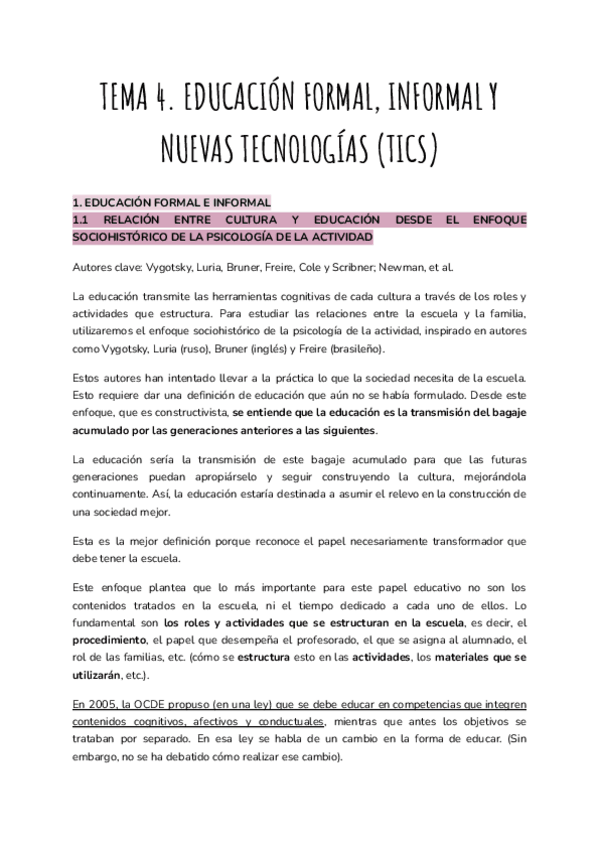 TEMA 4. EDUCACIÓN FORMAL, INFORMAL Y NUEVAS TECNOLOGÍAS (TICS)

1. EDUCACIÓN FORMAL E INFORMAL
1.1 RELACIÓN ENTRE CULTURA Y EDUCACIÓN DESDE EL ENFOQUE SOCIOHISTÓRICO DE LA PSICOLOGÍA DE LA ACTIVIDAD

Autores clave: Vygotsky, Luria, Bruner, Freire, Cole y Scribner; Newman, et al.

La educación transmite las herramientas cognitivas de cada cultura a través de los roles y actividades que estructura. Para estudiar las relaciones entre la escuela y la familia, utilizaremos el enfoque sociohistórico de la psicología de la actividad, inspirado en autores como Vygotsky, Luria (ruso), Bruner (inglés) y Freire (brasileño).

Estos autores han intentado llevar a la práctica lo que la sociedad necesita de la escuela. Esto requiere dar una definición de educación que aún no se había formulado. Desde este enfoque, que es constructivista, se entiende que la educación es la transmisión del bagaje acumulado por las generaciones anteriores a las siguientes.

La educación sería la transmisión de este bagaje acumulado para que las futuras generaciones puedan apropiárselo y seguir construyendo la cultura, mejorándola continuamente. Así, la educación estaría destinada a asumir el relevo en la construcción de una sociedad mejor.

Esta es la mejor definición porque reconoce el papel necesariamente transformador que debe tener la escuela.

Este enfoque plantea que lo más importante para este papel educativo no son los contenidos tratados en la escuela, ni el tiempo dedicado a cada uno de ellos. Lo fundamental son los roles y actividades que se estructuran en la escuela, es decir, el procedimiento, el papel que desempeña el profesorado, el que se asigna al alumnado, el rol de las familias, etc. (cómo se estructura esto en las actividades, los materiales que se utilizarán, etc.).

En 2005, la OCDE propuso (en una ley) que se debe educar en competencias que integren contenidos cognitivos, afectivos y conductuales, mientras que antes los objetivos se trataban por separado. En esa ley se habla de un cambio en la forma de educar. (Sin embargo, no se ha debatido cómo realizar ese cambio).